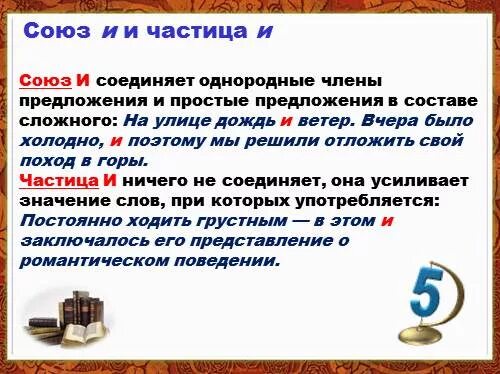 Союз и и частица и

Союз И соединяет однородные члены предложения и простые предложения в составе сложного: На улице дождь и ветер. Вчера было холодно, и поэтому мы решили отложить свой поход в горы.
Частица И ничего не соединяет, она усиливает значение слов, при которых употребляется: Постоянно ходить грустным — в этом и заключалось его представление о романтическом поведении.

5